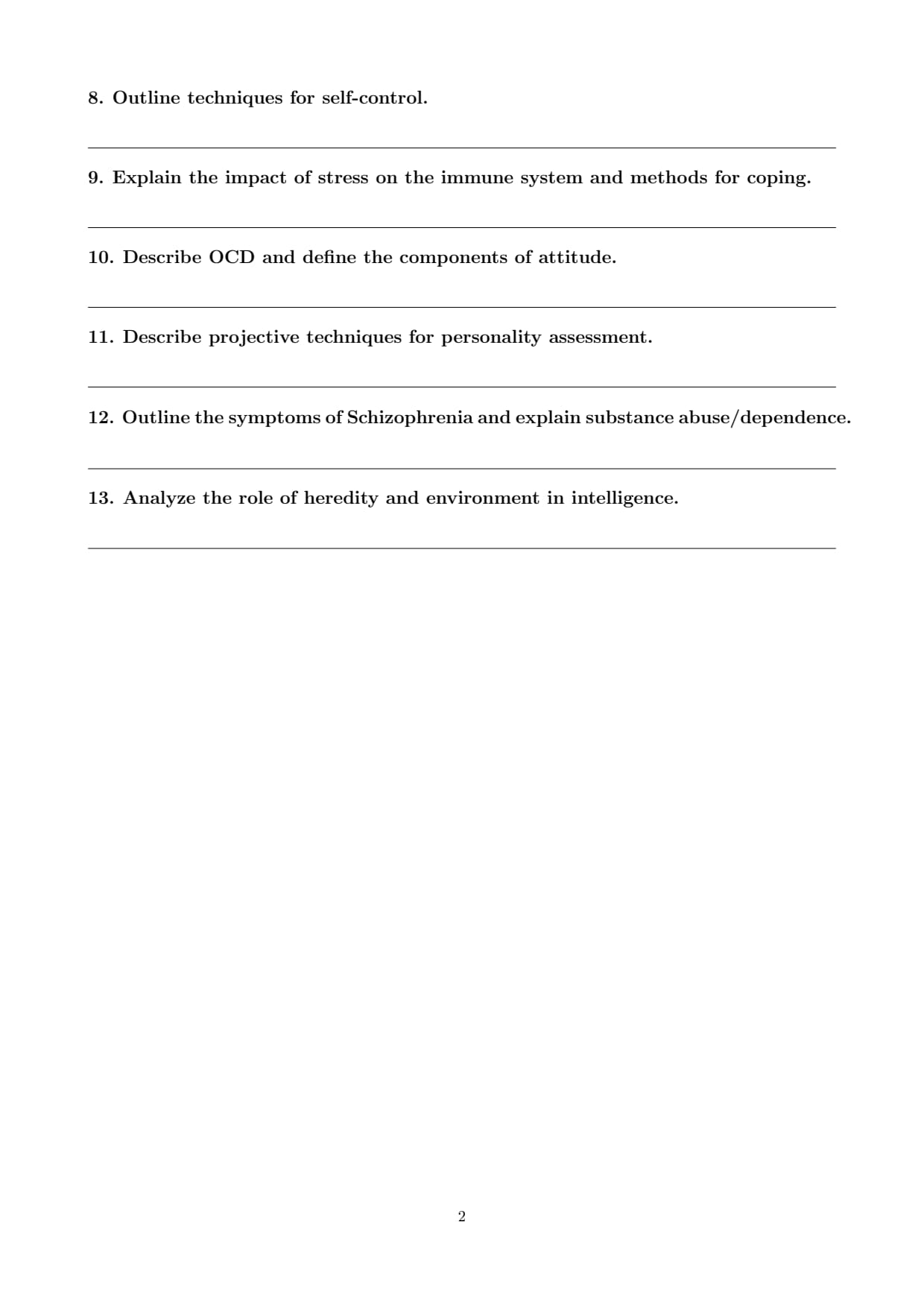 8. Outline techniques for self-control.

9. Explain the impact of stress on the immune system and methods for coping.

10. Describe OCD and define the components of attitude.

11. Describe projective techniques for personality assessment.

12. Outline the symptoms of Schizophrenia and explain substance abuse/dependence.

13. Analyze the role of heredity and environment in intelligence.

2